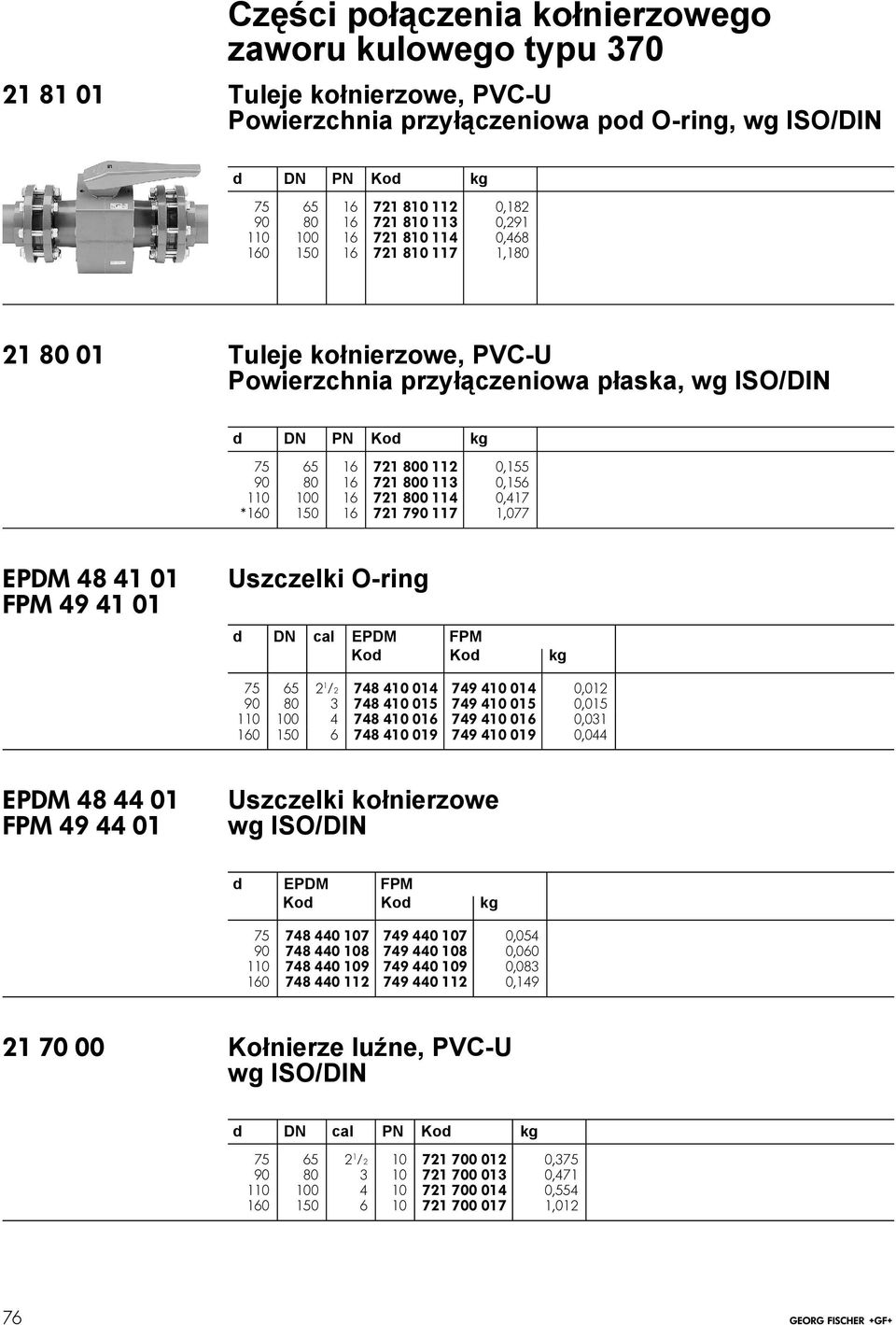 Części połączenia kołnierzowego zaworu kulowego typu 370

21 81 01

Tuleje kołnierzowe, PVC-U
Powierzchnia przyłączeniowa pod O-ring, wg ISO/DIN

| d | DN | PN | Kod | kg |
|---|---|---|---|---|
| 75 | 65 | 16 | 721 810 112 | 0,182 |
| 90 | 80 | 16 | 721 810 113 | 0,291 |
| 110 | 100 | 16 | 721 810 114 | 0,468 |
| 160 | 150 | 16 | 721 810 117 | 1,180 |

21 80 01

Tuleje kołnierzowe, PVC-U
Powierzchnia przyłączeniowa płaska, wg ISO/DIN

| d | DN | PN | Kod | kg |
|---|---|---|---|---|
| 75 | 65 | 16 | 721 800 112 | 0,155 |
| 90 | 80 | 16 | 721 800 113 | 0,156 |
| 110 | 100 | 16 | 721 800 114 | 0,417 |
| *160 | 150 | 16 | 721 790 117 | 1,077 |

EPDM 48 41 01
FPM 49 41 01

Uszczelki O-ring

| d | DN | cal | EPDM Kod | FPM Kod | kg |
|---|---|---|---|---|---|
| 75 | 65 | $2^1/_2$ | 748 410 014 | 749 410 014 | 0,012 |
| 90 | 80 | 3 | 748 410 015 | 749 410 015 | 0,015 |
| 110 | 100 | 4 | 748 410 016 | 749 410 016 | 0,031 |
| 160 | 150 | 6 | 748 410 019 | 749 410 019 | 0,044 |

EPDM 48 44 01
FPM 49 44 01

Uszczelki kołnierzowe
wg ISO/DIN

| d | EPDM Kod | FPM Kod | kg |
|---|---|---|---|
| 75 | 748 440 107 | 749 440 107 | 0,054 |
| 90 | 748 440 108 | 749 440 108 | 0,060 |
| 110 | 748 440 109 | 749 440 109 | 0,083 |
| 160 | 748 440 112 | 749 440 112 | 0,149 |

21 70 00

Kołnierze luźne, PVC-U
wg ISO/DIN

| d | DN | cal | PN | Kod | kg |
|---|---|---|---|---|---|
| 75 | 65 | $2^1/_2$ | 10 | 721 700 012 | 0,375 |
| 90 | 80 | 3 | 10 | 721 700 013 | 0,471 |
| 110 | 100 | 4 | 10 | 721 700 014 | 0,554 |
| 160 | 150 | 6 | 10 | 721 700 017 | 1,012 |

76

GEORG FISCHER +GF+